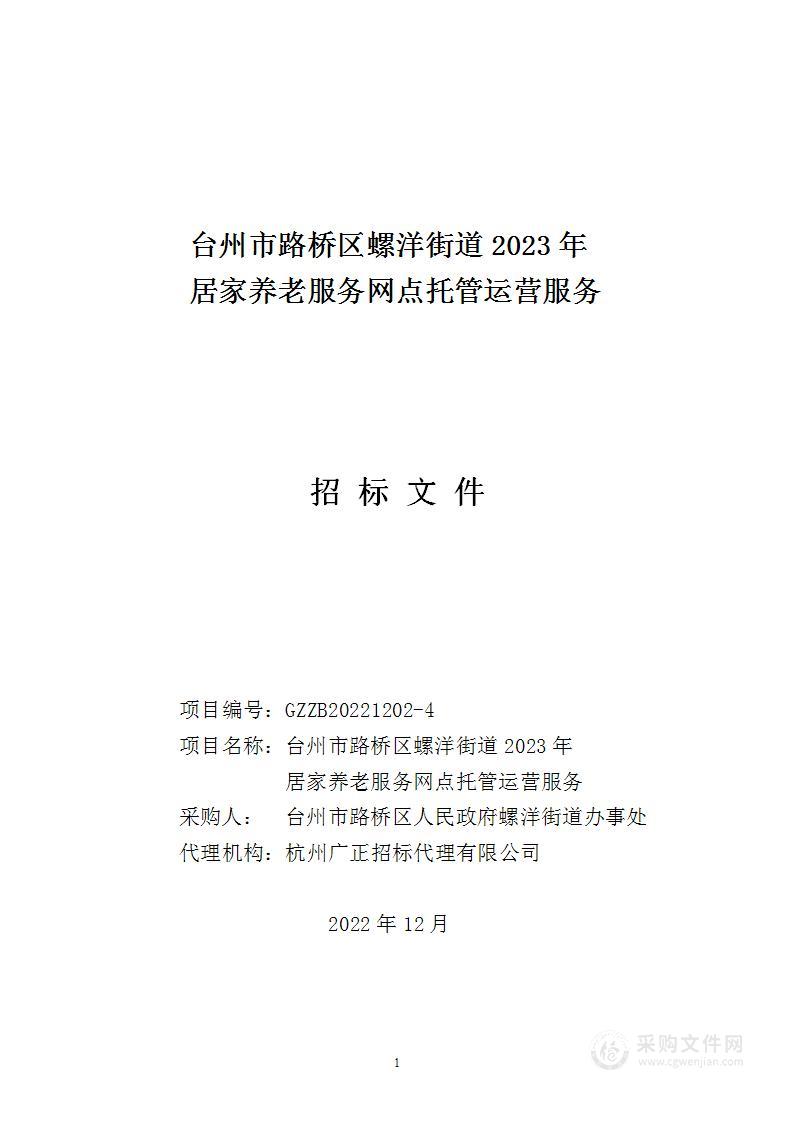 台州市路桥区螺洋街道 2023 年
居家养老服务网点托管运营服务

招 标 文 件

项目编号：GZZB20221202-4
项目名称：台州市路桥区螺洋街道 2023 年
居家养老服务网点托管运营服务
采购人： 台州市路桥区人民政府螺洋街道办事处
代理机构：杭州广正招标代理有限公司

2022 年 12 月

1

采购文件网
www.cgwenjian.com